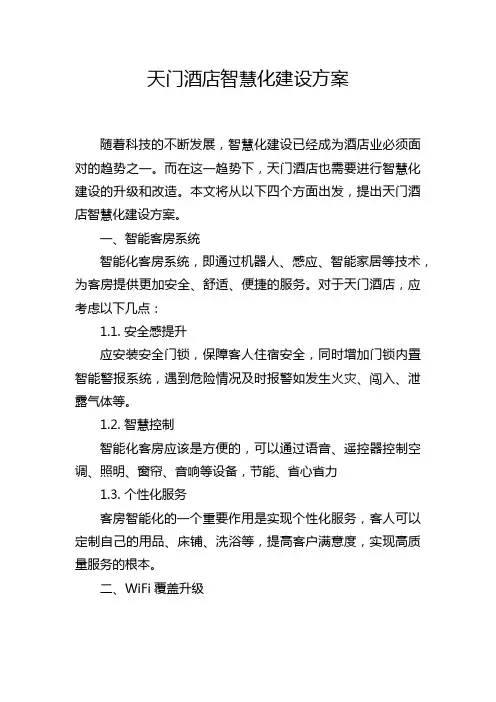 天门酒店智慧化建设方案

随着科技的不断发展，智慧化建设已经成为酒店业必须面对的趋势之一。而在这一趋势下，天门酒店也需要进行智慧化建设的升级和改造。本文将从以下四个方面出发，提出天门酒店智慧化建设方案。

一、智能客房系统

智能化客房系统，即通过机器人、感应、智能家居等技术，为客房提供更加安全、舒适、便捷的服务。对于天门酒店，应考虑以下几点：

1.1. 安全感提升

应安装安全门锁，保障客人住宿安全，同时增加门锁内置智能警报系统，遇到危险情况及时报警如发生火灾、闯入、泄露气体等。

1.2. 智慧控制

智能化客房应该是方便的，可以通过语音、遥控器控制空调、照明、窗帘、音响等设备，节能、省心省力

1.3. 个性化服务

客房智能化的一个重要作用是实现个性化服务，客人可以定制自己的用品、床铺、洗浴等，提高客户满意度，实现高质量服务的根本。

二、WiFi 覆盖升级